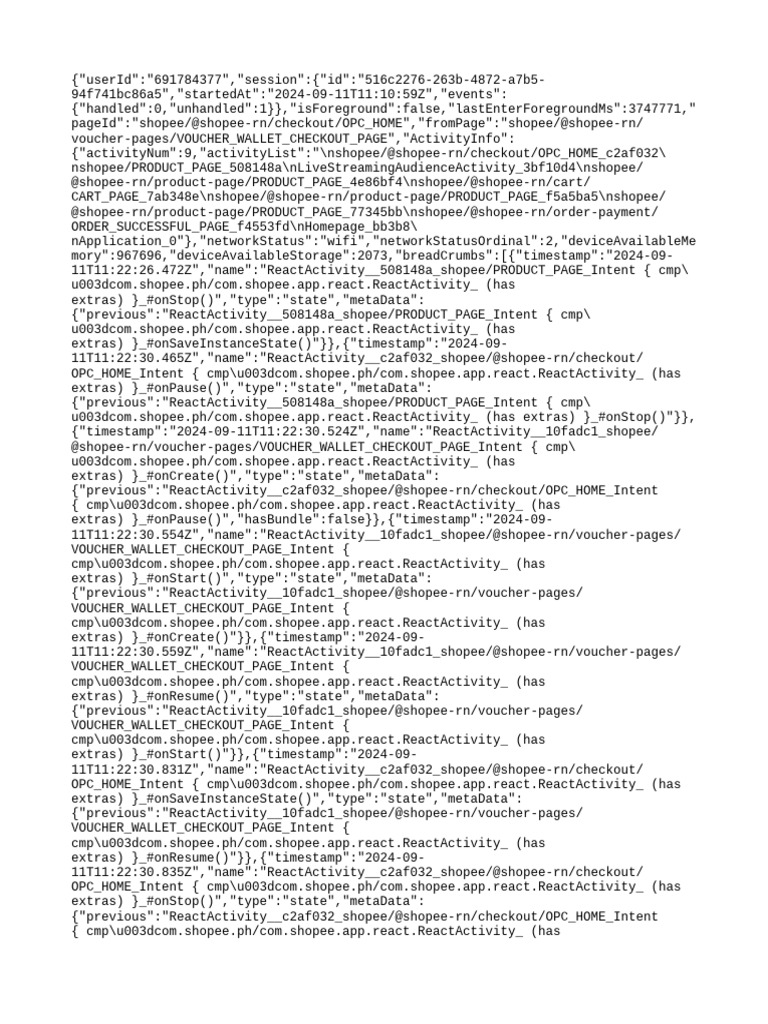 {"userId":"691784377","session":{"id":"516c2276-263b-4872-a7b5-94f741bc86a5","startedAt":"2024-09-11T11:10:59Z","events":{"handled":0,"unhandled":1}},"isForeground":false,"lastEnterForegroundMs":3747771,"pageId":"shopee/@shopee-rn/checkout/OPC_HOME","fromPage":"shopee/@shopee-rn/voucher-pages/VOUCHER_WALLET_CHECKOUT_PAGE","ActivityInfo":{"activityNum":9,"activityList":"\nshopee/@shopee-rn/checkout/OPC_HOME_c2af032\nshopee/PRODUCT_PAGE_508148a\nLiveStreamingAudienceActivity_3bf10d4\nshopee/@shopee-rn/product-page/PRODUCT_PAGE_4e86bf4\nshopee/@shopee-rn/cart/CART_PAGE_7ab348e\nshopee/@shopee-rn/product-page/PRODUCT_PAGE_f5a5ba5\nshopee/@shopee-rn/product-page/PRODUCT_PAGE_77345bb\nshopee/@shopee-rn/order-payment/ORDER_SUCCESSFUL_PAGE_f4553fd\nHomepage_bb3b8\nApplication_0"},"networkStatus":"wifi","networkStatusOrdinal":2,"deviceAvailableMemory":967696,"deviceAvailableStorage":2073,"breadCrumbs":[{"timestamp":"2024-09-11T11:22:26.472Z","name":"ReactActivity__508148a_shopee/PRODUCT_PAGE_Intent { cmp\u003dcom.shopee.ph/com.shopee.app.react.ReactActivity_ (has extras) }_#onStop()","type":"state","metaData":{"previous":"ReactActivity__508148a_shopee/PRODUCT_PAGE_Intent { cmp\u003dcom.shopee.ph/com.shopee.app.react.ReactActivity_ (has extras) }_#onSaveInstanceState()"}},{"timestamp":"2024-09-11T11:22:30.465Z","name":"ReactActivity__c2af032_shopee/@shopee-rn/checkout/OPC_HOME_Intent { cmp\u003dcom.shopee.ph/com.shopee.app.react.ReactActivity_ (has extras) }_#onPause()","type":"state","metaData":{"previous":"ReactActivity__508148a_shopee/PRODUCT_PAGE_Intent { cmp\u003dcom.shopee.ph/com.shopee.app.react.ReactActivity_ (has extras) }_#onStop()"}},{"timestamp":"2024-09-11T11:22:30.524Z","name":"ReactActivity__10fadc1_shopee/@shopee-rn/voucher-pages/VOUCHER_WALLET_CHECKOUT_PAGE_Intent { cmp\u003dcom.shopee.ph/com.shopee.app.react.ReactActivity_ (has extras) }_#onCreate()","type":"state","metaData":{"previous":"ReactActivity__c2af032_shopee/@shopee-rn/checkout/OPC_HOME_Intent { cmp\u003dcom.shopee.ph/com.shopee.app.react.ReactActivity_ (has extras) }_#onPause()","hasBundle":false}},{"timestamp":"2024-09-11T11:22:30.554Z","name":"ReactActivity__10fadc1_shopee/@shopee-rn/voucher-pages/VOUCHER_WALLET_CHECKOUT_PAGE_Intent { cmp\u003dcom.shopee.ph/com.shopee.app.react.ReactActivity_ (has extras) }_#onStart()","type":"state","metaData":{"previous":"ReactActivity__10fadc1_shopee/@shopee-rn/voucher-pages/VOUCHER_WALLET_CHECKOUT_PAGE_Intent { cmp\u003dcom.shopee.ph/com.shopee.app.react.ReactActivity_ (has extras) }_#onCreate()"}},{"timestamp":"2024-09-11T11:22:30.559Z","name":"ReactActivity__10fadc1_shopee/@shopee-rn/voucher-pages/VOUCHER_WALLET_CHECKOUT_PAGE_Intent { cmp\u003dcom.shopee.ph/com.shopee.app.react.ReactActivity_ (has extras) }_#onResume()","type":"state","metaData":{"previous":"ReactActivity__10fadc1_shopee/@shopee-rn/voucher-pages/VOUCHER_WALLET_CHECKOUT_PAGE_Intent { cmp\u003dcom.shopee.ph/com.shopee.app.react.ReactActivity_ (has extras) }_#onStart()"}},{"timestamp":"2024-09-11T11:22:30.831Z","name":"ReactActivity__c2af032_shopee/@shopee-rn/checkout/OPC_HOME_Intent { cmp\u003dcom.shopee.ph/com.shopee.app.react.ReactActivity_ (has extras) }_#onSaveInstanceState()","type":"state","metaData":{"previous":"ReactActivity__10fadc1_shopee/@shopee-rn/voucher-pages/VOUCHER_WALLET_CHECKOUT_PAGE_Intent { cmp\u003dcom.shopee.ph/com.shopee.app.react.ReactActivity_ (has extras) }_#onResume()"}},{"timestamp":"2024-09-11T11:22:30.835Z","name":"ReactActivity__c2af032_shopee/@shopee-rn/checkout/OPC_HOME_Intent { cmp\u003dcom.shopee.ph/com.shopee.app.react.ReactActivity_ (has extras) }_#onStop()","type":"state","metaData":{"previous":"ReactActivity__c2af032_shopee/@shopee-rn/checkout/OPC_HOME_Intent { cmp\u003dcom.shopee.ph/com.shopee.app.react.ReactActivity_ (has